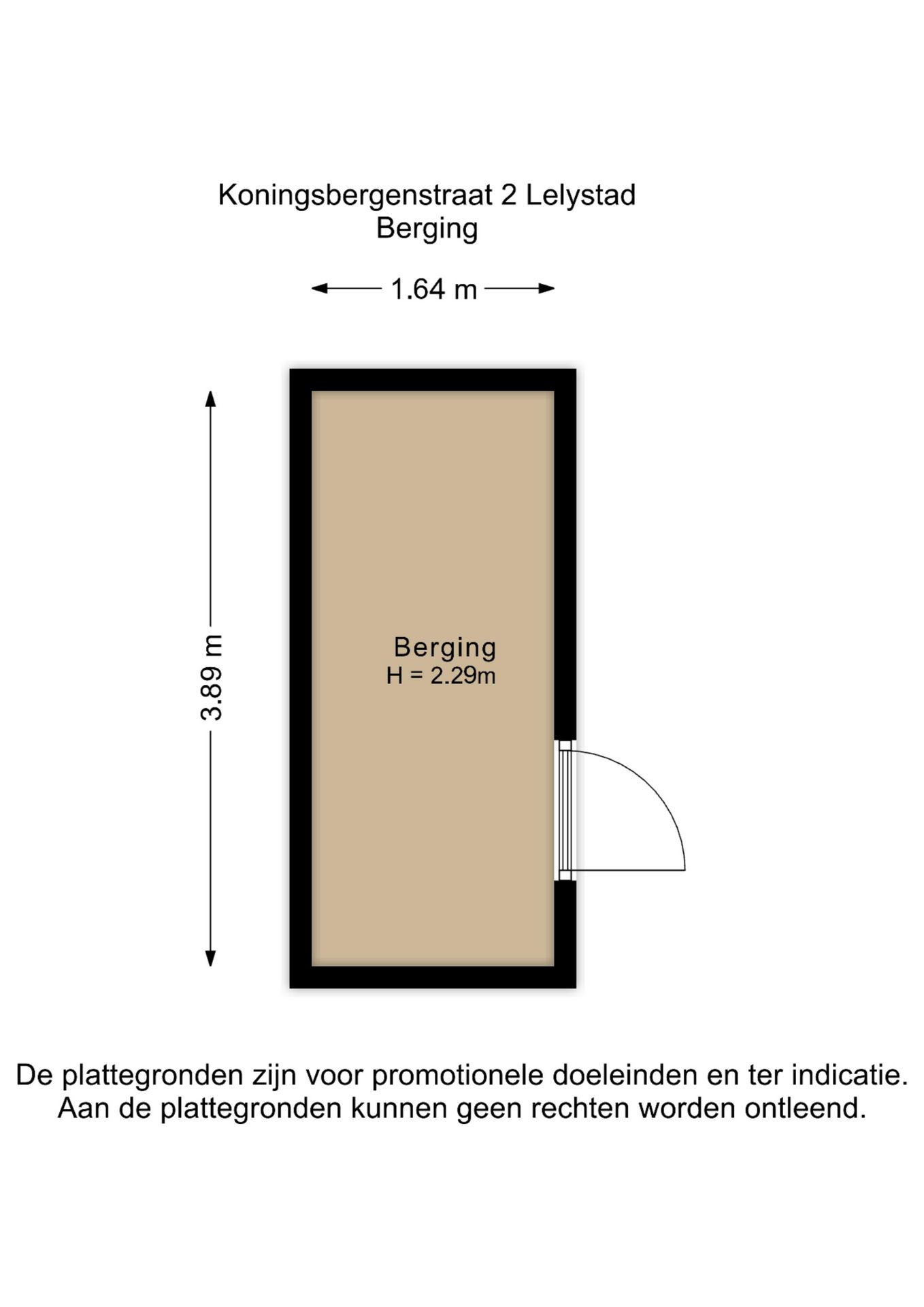 Koningsbergenstraat 2 Lelystad
Berging

1.64 m

3.89 m

Berging
H = 2.29m

De plattegronden zijn voor promotionele doeleinden en ter indicatie.
Aan de plattegronden kunnen geen rechten worden ontleend.